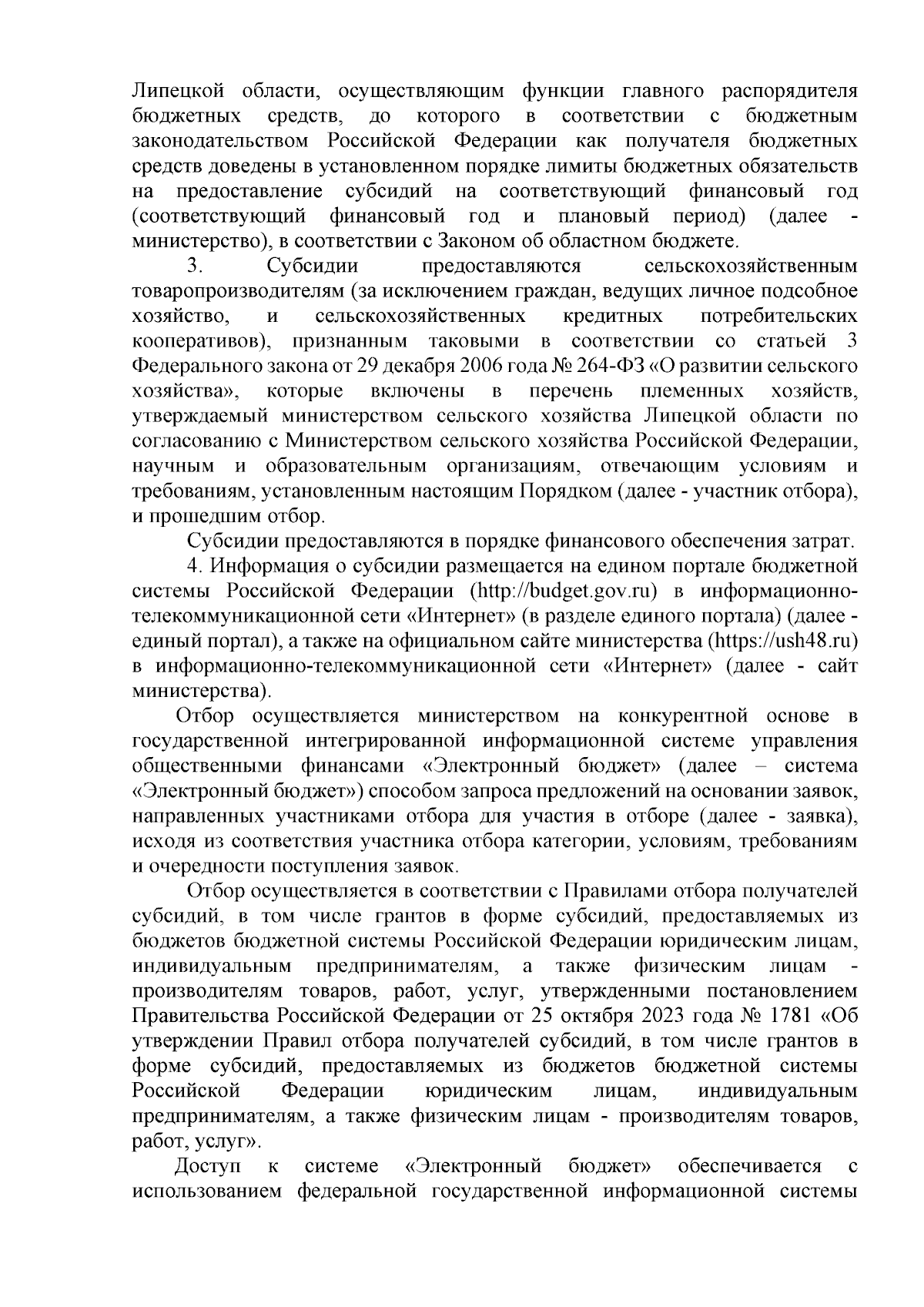 Липецкой области, осуществляющим функции главного распорядителя бюджетных средств, до которого в соответствии с бюджетным законодательством Российской Федерации как получателя бюджетных средств доведены в установленном порядке лимиты бюджетных обязательств на предоставление субсидий на соответствующий финансовый год (соответствующий финансовый год и плановый период) (далее - министерство), в соответствии с Законом об областном бюджете.

3. Субсидии предоставляются сельскохозяйственным товаропроизводителям (за исключением граждан, ведущих личное подсобное хозяйство, и сельскохозяйственных кредитных потребительских кооперативов), признанным таковыми в соответствии со статьей 3 Федерального закона от 29 декабря 2006 года № 264-ФЗ «О развитии сельского хозяйства», которые включены в перечень племенных хозяйств, утверждаемый министерством сельского хозяйства Липецкой области по согласованию с Министерством сельского хозяйства Российской Федерации, научным и образовательным организациям, отвечающим условиям и требованиям, установленным настоящим Порядком (далее - участник отбора), и прошедшим отбор.

Субсидии предоставляются в порядке финансового обеспечения затрат.

4. Информация о субсидии размещается на едином портале бюджетной системы Российской Федерации (http://budget.gov.ru) в информационно-телекоммуникационной сети «Интернет» (в разделе единого портала) (далее - единый портал), а также на официальном сайте министерства (https://ush48.ru) в информационно-телекоммуникационной сети «Интернет» (далее - сайт министерства).

Отбор осуществляется министерством на конкурентной основе в государственной интегрированной информационной системе управления общественными финансами «Электронный бюджет» (далее – система «Электронный бюджет») способом запроса предложений на основании заявок, направленных участниками отбора для участия в отборе (далее - заявка), исходя из соответствия участника отбора категории, условиям, требованиям и очередности поступления заявок.

Отбор осуществляется в соответствии с Правилами отбора получателей субсидий, в том числе грантов в форме субсидий, предоставляемых из бюджетов бюджетной системы Российской Федерации юридическим лицам, индивидуальным предпринимателям, а также физическим лицам - производителям товаров, работ, услуг, утвержденными постановлением Правительства Российской Федерации от 25 октября 2023 года № 1781 «Об утверждении Правил отбора получателей субсидий, в том числе грантов в форме субсидий, предоставляемых из бюджетов бюджетной системы Российской Федерации юридическим лицам, индивидуальным предпринимателям, а также физическим лицам - производителям товаров, работ, услуг».

Доступ к системе «Электронный бюджет» обеспечивается с использованием федеральной государственной информационной системы